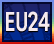 EU24